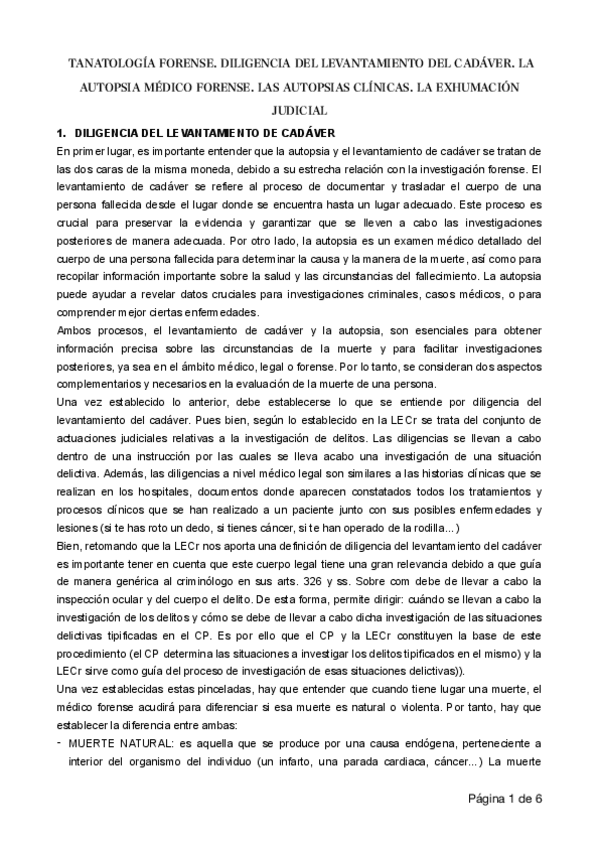 TANATOLOGÍA FORENSE. DILIGENCIA DEL LEVANTAMIENTO DEL CADÁVER. LA AUTOPSIA MÉDICO FORENSE. LAS AUTOPSIAS CLÍNICAS. LA EXHUMACIÓN JUDICIAL

1. DILIGENCIA DEL LEVANTAMIENTO DE CADÁVER

En primer lugar, es importante entender que la autopsia y el levantamiento de cadáver se tratan de las dos caras de la misma moneda, debido a su estrecha relación con la investigación forense. El levantamiento de cadáver se refiere al proceso de documentar y trasladar el cuerpo de una persona fallecida desde el lugar donde se encuentra hasta un lugar adecuado. Este proceso es crucial para preservar la evidencia y garantizar que se lleven a cabo las investigaciones posteriores de manera adecuada. Por otro lado, la autopsia es un examen médico detallado del cuerpo de una persona fallecida para determinar la causa y la manera de la muerte, así como para recopilar información importante sobre la salud y las circunstancias del fallecimiento. La autopsia puede ayudar a revelar datos cruciales para investigaciones criminales, casos médicos, o para comprender mejor ciertas enfermedades.

Ambos procesos, el levantamiento de cadáver y la autopsia, son esenciales para obtener información precisa sobre las circunstancias de la muerte y para facilitar investigaciones posteriores, ya sea en el ámbito médico, legal o forense. Por lo tanto, se consideran dos aspectos complementarios y necesarios en la evaluación de la muerte de una persona.

Una vez establecido lo anterior, debe establecerse lo que se entiende por diligencia del levantamiento del cadáver. Pues bien, según lo establecido en la LECr se trata del conjunto de actuaciones judiciales relativas a la investigación de delitos. Las diligencias se llevan a cabo dentro de una instrucción por las cuales se lleva acabo una investigación de una situación delictiva. Además, las diligencias a nivel médico legal son similares a las historias clínicas que se realizan en los hospitales, documentos donde aparecen constatados todos los tratamientos y procesos clínicos que se han realizado a un paciente junto con sus posibles enfermedades y lesiones (si te has roto un dedo, si tienes cáncer, si te han operado de la rodilla...)

Bien, retomando que la LECr nos aporta una definición de diligencia del levantamiento del cadáver es importante tener en cuenta que este cuerpo legal tiene una gran relevancia debido a que guía de manera genérica al criminólogo en sus arts. 326 y ss. Sobre com debe de llevar a cabo la inspección ocular y del cuerpo el delito. De esta forma, permite dirigir: cuándo se llevan a cabo la investigación de los delitos y cómo se debe de llevar a cabo dicha investigación de las situaciones delictivas tipificadas en el CP. Es por ello que el CP y la LECr constituyen la base de este procedimiento (el CP determina las situaciones a investigar los delitos tipificados en el mismo) y la LECr sirve como guía del proceso de investigación de esas situaciones delictivas)).

Una vez establecidas estas pinceladas, hay que entender que cuando tiene lugar una muerte, el médico forense acudirá para diferenciar si esa muerte es natural o violenta. Por tanto, hay que establecer la diferencia entre ambas:

- MUERTE NATURAL: es aquella que se produce por una causa endógena, perteneciente a interior del organismo del individuo (un infarto, una parada cardiaca, cáncer...) La muerte

Página 1 de 6